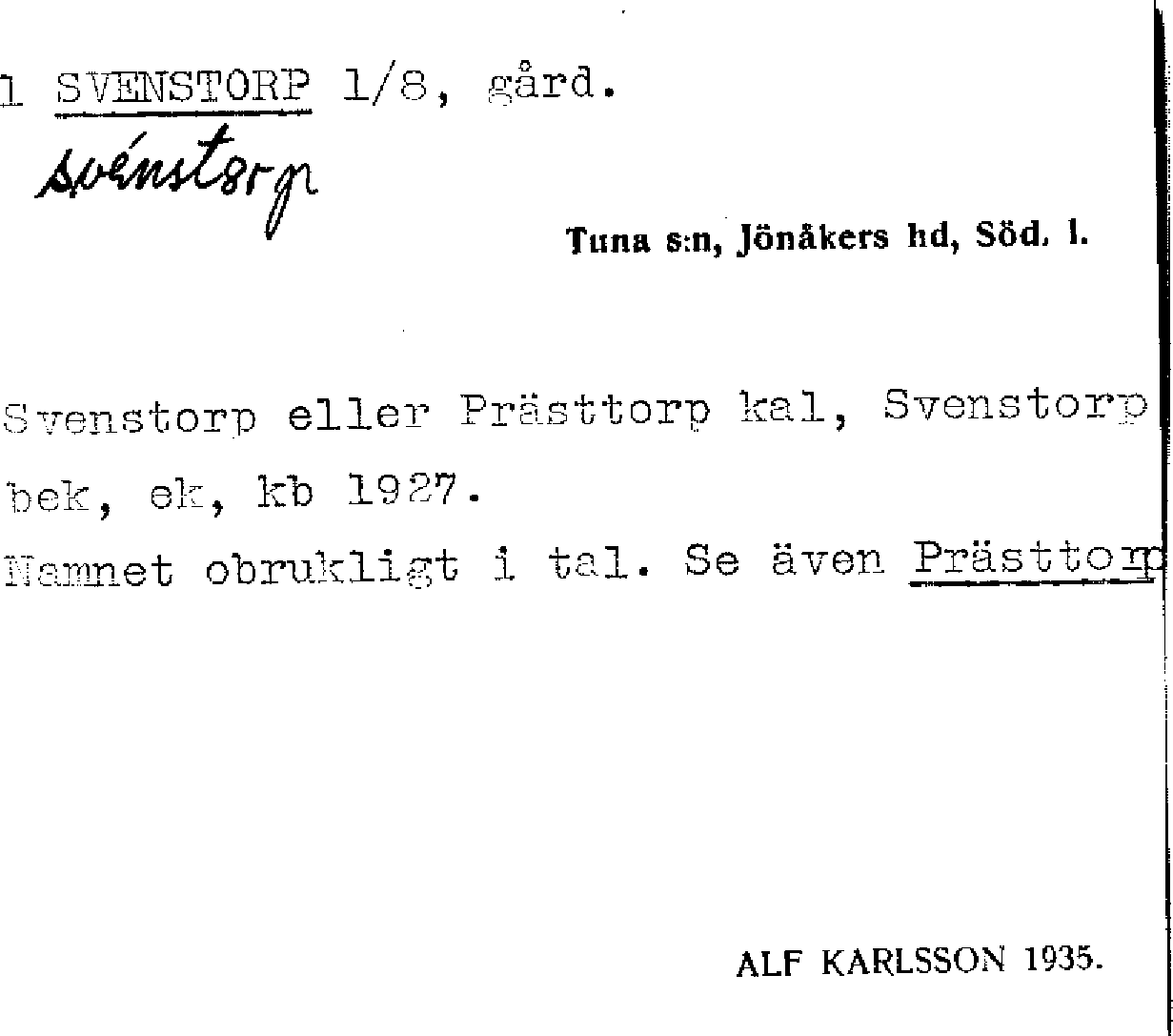 1 SVENSTORP 1/8, gård.
svénstorp

Tuna s:n, Jönåkers hd, Söd. l.

Svenstorp eller Prästtorp kal, Svenstorp bek, ek, kb 1927.
Namnet obrukligt i tal. Se även Prästtorp

ALF KARLSSON 1935.